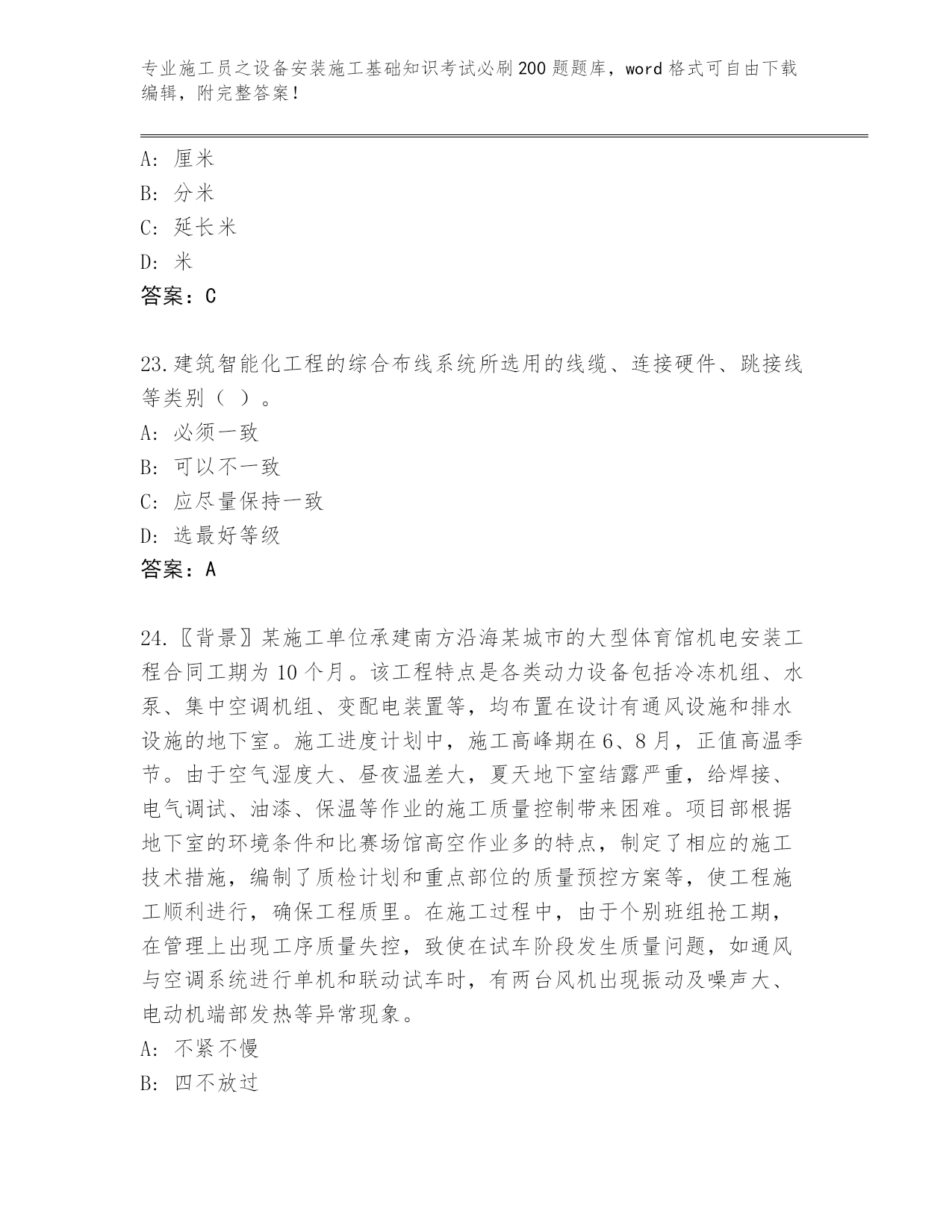 专业施工员之设备安装施工基础知识考试必刷200题题库，word格式可自由下载编辑，附完整答案！

A：厘米
B：分米
C：延长米
D：米
答案：C

23.建筑智能化工程的综合布线系统所选用的线缆、连接硬件、跳接线等类别（ ）。
A：必须一致
B：可以不一致
C：应尽量保持一致
D：选最好等级
答案：A

24.〖背景〗某施工单位承建南方沿海某城市的大型体育馆机电安装工程合同工期为10个月。该工程特点是各类动力设备包括冷冻机组、水泵、集中空调机组、变配电装置等，均布置在设计有通风设施和排水设施的地下室。施工进度计划中，施工高峰期在6、8月，正值高温季节。由于空气湿度大、昼夜温差大，夏天地下室结露严重，给焊接、电气调试、油漆、保温等作业的施工质量控制带来困难。项目部根据地下室的环境条件和比赛场馆高空作业多的特点，制定了相应的施工技术措施，编制了质检计划和重点部位的质量预控方案等，使工程施工顺利进行，确保工程质里。在施工过程中，由于个别班组抢工期，在管理上出现工序质量失控，致使在试车阶段发生质量问题，如通风与空调系统进行单机和联动试车时，有两台风机出现振动及噪声大、电动机端部发热等异常现象。
A：不紧不慢
B：四不放过